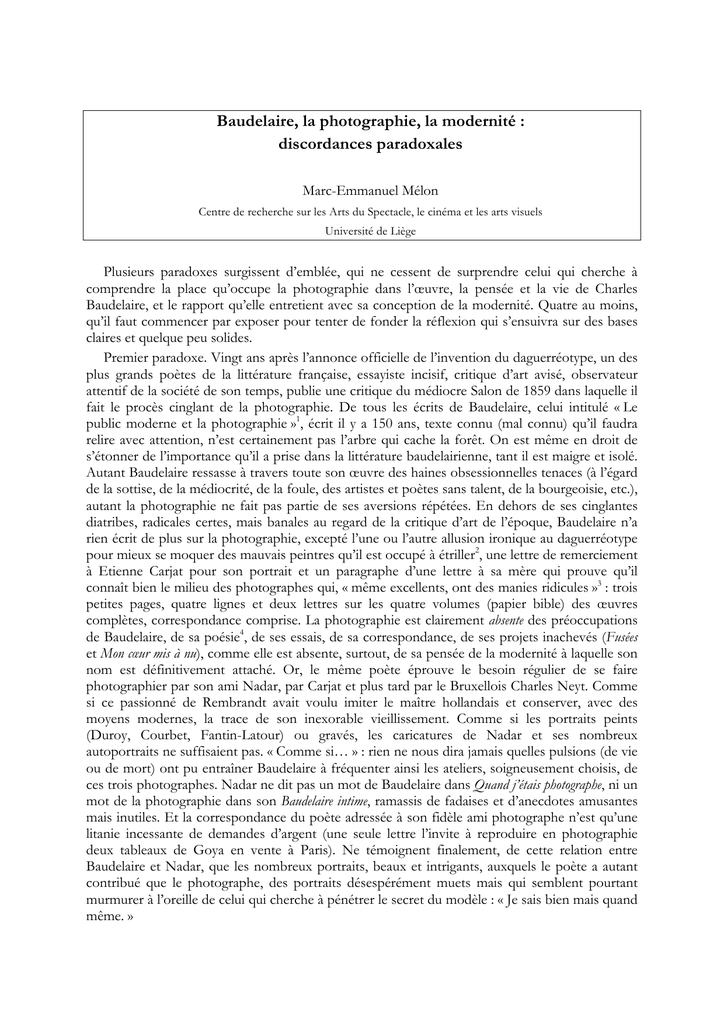 Baudelaire, la photographie, la modernité : discordances paradoxales

Marc-Emmanuel Mélon

Centre de recherche sur les Arts du Spectacle, le cinéma et les arts visuels

Université de Liège

Plusieurs paradoxes surgissent d'emblée, qui ne cessent de surprendre celui qui cherche à comprendre la place qu'occupe la photographie dans l'œuvre, la pensée et la vie de Charles Baudelaire, et le rapport qu'elle entretient avec sa conception de la modernité. Quatre au moins, qu'il faut commencer par exposer pour tenter de fonder la réflexion qui s'ensuivra sur des bases claires et quelque peu solides.

Premier paradoxe. Vingt ans après l'annonce officielle de l'invention du daguerréotype, un des plus grands poètes de la littérature française, essayiste incisif, critique d'art avisé, observateur attentif de la société de son temps, publie une critique du médiocre Salon de 1859 dans laquelle il fait le procès cinglant de la photographie. De tous les écrits de Baudelaire, celui intitulé « Le public moderne et la photographie »$^1$, écrit il y a 150 ans, texte connu (mal connu) qu'il faudra relire avec attention, n'est certainement pas l'arbre qui cache la forêt. On est même en droit de s'étonner de l'importance qu'il a prise dans la littérature baudelairienne, tant il est maigre et isolé. Autant Baudelaire ressasse à travers toute son œuvre des haines obsessionnelles tenaces (à l'égard de la sottise, de la médiocrité, de la foule, des artistes et poètes sans talent, de la bourgeoisie, etc.), autant la photographie ne fait pas partie de ses aversions répétées. En dehors de ses cinglantes diatribes, radicales certes, mais banales au regard de la critique d'art de l'époque, Baudelaire n'a rien écrit de plus sur la photographie, excepté l'une ou l'autre allusion ironique au daguerréotype pour mieux se moquer des mauvais peintres qu'il est occupé à étriller$^2$, une lettre de remerciement à Etienne Carjat pour son portrait et un paragraphe d'une lettre à sa mère qui prouve qu'il connaît bien le milieu des photographes qui, « même excellents, ont des manies ridicules »$^3$ : trois petites pages, quatre lignes et deux lettres sur les quatre volumes (papier bible) des œuvres complètes, correspondance comprise. La photographie est clairement absente des préoccupations de Baudelaire, de sa poésie$^4$, de ses essais, de sa correspondance, de ses projets inachevés (Fusées et Mon cœur mis à nu), comme elle est absente, surtout, de sa pensée de la modernité à laquelle son nom est définitivement attaché. Or, le même poète éprouve le besoin régulier de se faire photographier par son ami Nadar, par Carjat et plus tard par le Bruxellois Charles Neyt. Comme si ce passionné de Rembrandt avait voulu imiter le maître hollandais et conserver, avec des moyens modernes, la trace de son inexorable vieillissement. Comme si les portraits peints (Duroy, Courbet, Fantin-Latour) ou gravés, les caricatures de Nadar et ses nombreux autoportraits ne suffisaient pas. « Comme si… » : rien ne nous dira jamais quelles pulsions (de vie ou de mort) ont pu entraîner Baudelaire à fréquenter ainsi les ateliers, soigneusement choisis, de ces trois photographes. Nadar ne dit pas un mot de Baudelaire dans Quand j'étais photographe, ni un mot de la photographie dans son Baudelaire intime, ramassis de fadaises et d'anecdotes amusantes mais inutiles. Et la correspondance du poète adressée à son fidèle ami photographe n'est qu'une litanie incessante de demandes d'argent (une seule lettre l'invite à reproduire en photographie deux tableaux de Goya en vente à Paris). Ne témoignent finalement, de cette relation entre Baudelaire et Nadar, que les nombreux portraits, beaux et intrigants, auxquels le poète a autant contribué que le photographe, des portraits désespérément muets mais qui semblent pourtant murmurer à l'oreille de celui qui cherche à pénétrer le secret du modèle : « Je sais bien mais quand même. »